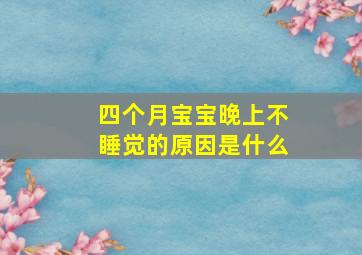 四个月宝宝晚上不睡觉的原因是什么